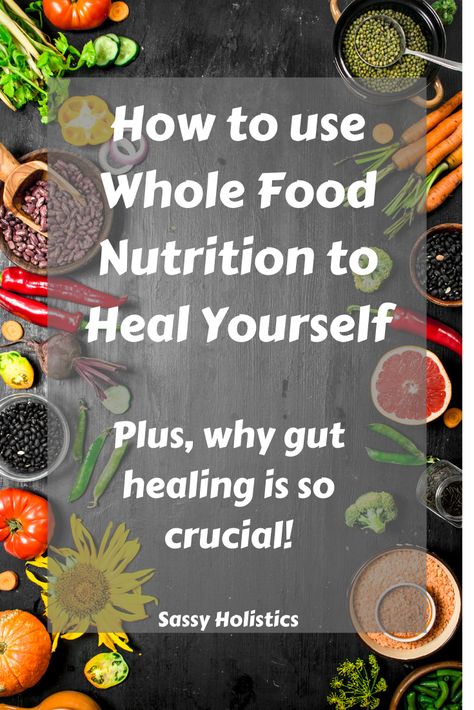 How to use Whole Food Nutrition to Heal Yourself

Plus, why gut healing is so crucial!

Sassy Holistics